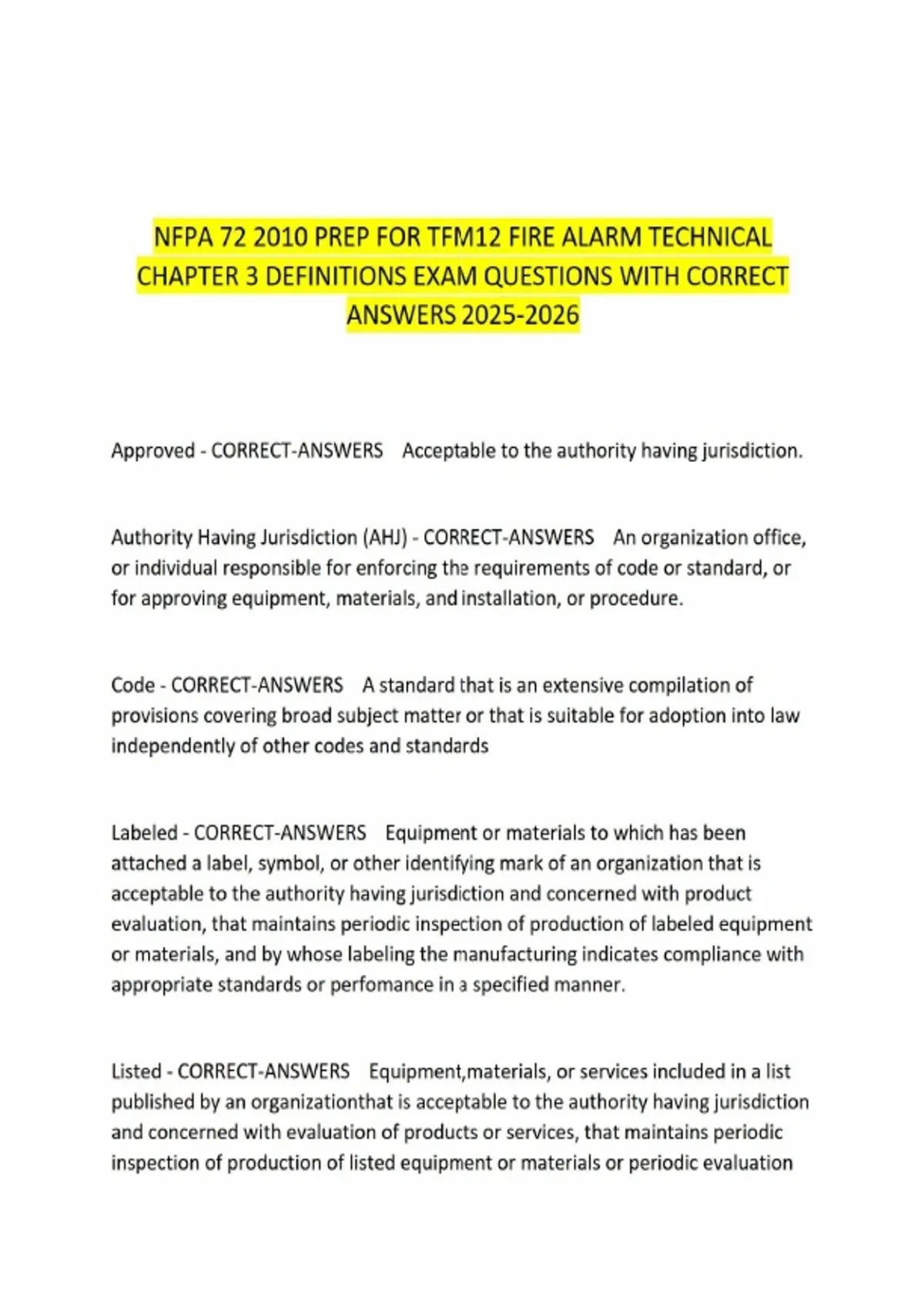 NFPA 72 2010 PREP FOR TFM12 FIRE ALARM TECHNICAL CHAPTER 3 DEFINITIONS EXAM QUESTIONS WITH CORRECT ANSWERS 2025-2026

Approved - CORRECT-ANSWERS Acceptable to the authority having jurisdiction.

Authority Having Jurisdiction (AHJ) - CORRECT-ANSWERS An organization office, or individual responsible for enforcing the requirements of code or standard, or for approving equipment, materials, and installation, or procedure.

Code - CORRECT-ANSWERS A standard that is an extensive compilation of provisions covering broad subject matter or that is suitable for adoption into law independently of other codes and standards

Labeled - CORRECT-ANSWERS Equipment or materials to which has been attached a label, symbol, or other identifying mark of an organization that is acceptable to the authority having jurisdiction and concerned with product evaluation, that maintains periodic inspection of production of labeled equipment or materials, and by whose labeling the manufacturing indicates compliance with appropriate standards or perfomance in a specified manner.

Listed - CORRECT-ANSWERS Equipment,materials, or services included in a list published by an organizationthat is acceptable to the authority having jurisdiction and concerned with evaluation of products or services, that maintains periodic inspection of production of listed equipment or materials or periodic evaluation